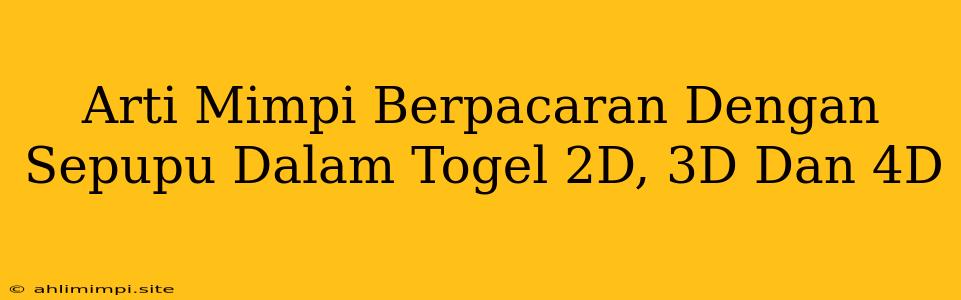 Arti Mimpi Berpacaran Dengan Sepupu Dalam Togel 2D, 3D Dan 4D

© ahlimimpi.site